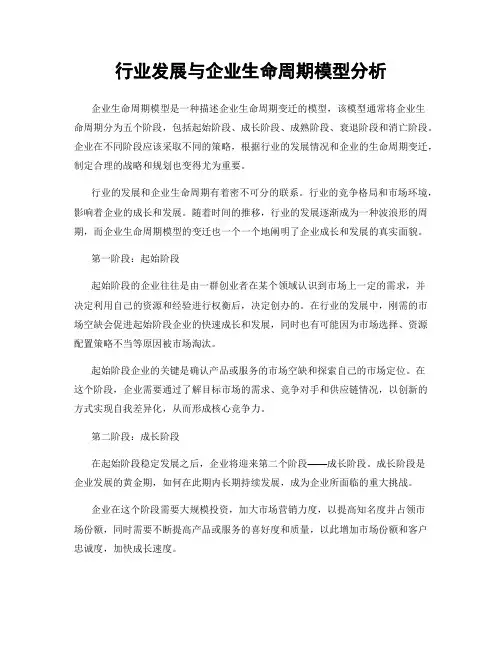 行业发展与企业生命周期模型分析

企业生命周期模型是一种描述企业生命周期变迁的模型，该模型通常将企业生命周期分为五个阶段，包括起始阶段、成长阶段、成熟阶段、衰退阶段和消亡阶段。企业在不同阶段应该采取不同的策略，根据行业的发展情况和企业的生命周期变迁，制定合理的战略和规划也变得尤为重要。

行业的发展和企业生命周期有着密不可分的联系。行业的竞争格局和市场环境，影响着企业的成长和发展。随着时间的推移，行业的发展逐渐成为一种波浪形的周期，而企业生命周期模型的变迁也一个一个地阐明了企业成长和发展的真实面貌。

第一阶段：起始阶段

起始阶段的企业往往是由一群创业者在某个领域认识到市场上一定的需求，并决定利用自己的资源和经验进行权衡后，决定创办的。在行业的发展中，刚需的市场空缺会促进起始阶段企业的快速成长和发展，同时也有可能因为市场选择、资源配置策略不当等原因被市场淘汰。

起始阶段企业的关键是确认产品或服务的市场空缺和探索自己的市场定位。在这个阶段，企业需要通过了解目标市场的需求、竞争对手和供应链情况，以创新的方式实现自我差异化，从而形成核心竞争力。

第二阶段：成长阶段

在起始阶段稳定发展之后，企业将迎来第二个阶段——成长阶段。成长阶段是企业发展的黄金期，如何在此期内长期持续发展，成为企业所面临的重大挑战。

企业在这个阶段需要大规模投资，加大市场营销力度，以提高知名度并占领市场份额，同时需要不断提高产品或服务的喜好度和质量，以此增加市场份额和客户忠诚度，加快成长速度。